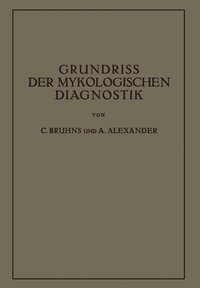 GRUNDRISS DER MYKOLOGISCHEN DIAGNOSTIK

VON

C. BRUHNS UND A. ALEXANDER